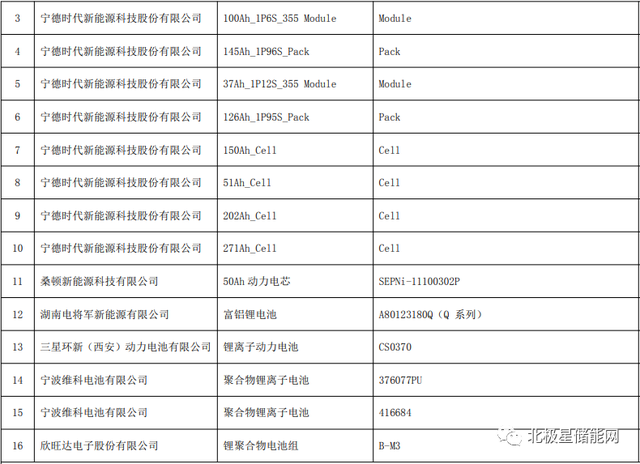 | 3 | 宁德时代新能源科技股份有限公司 | 100Ah_1P6S_355 Module | Module |
|---|---|---|---|
| 4 | 宁德时代新能源科技股份有限公司 | 145Ah_1P96S_Pack | Pack |
| 5 | 宁德时代新能源科技股份有限公司 | 37Ah_1P12S_355 Module | Module |
| 6 | 宁德时代新能源科技股份有限公司 | 126Ah_1P95S_Pack | Pack |
| 7 | 宁德时代新能源科技股份有限公司 | 150Ah_Cell | Cell |
| 8 | 宁德时代新能源科技股份有限公司 | 51Ah_Cell | Cell |
| 9 | 宁德时代新能源科技股份有限公司 | 202Ah_Cell | Cell |
| 10 | 宁德时代新能源科技股份有限公司 | 271Ah_Cell | Cell |
| 11 | 桑顿新能源科技有限公司 | 50Ah 动力电芯 | SEPNi-11100302P |
| 12 | 湖南电将军新能源有限公司 | 富铝锂电池 | A80123180Q（Q 系列） |
| 13 | 三星环新（西安）动力电池有限公司 | 锂离子动力电池 | CS0370 |
| 14 | 宁波维科电池有限公司 | 聚合物锂离子电池 | 376077PU |
| 15 | 宁波维科电池有限公司 | 聚合物锂离子电池 | 416684 |
| 16 | 欣旺达电子股份有限公司 | 锂聚合物电池组 | B-M3 |

北极星储能网